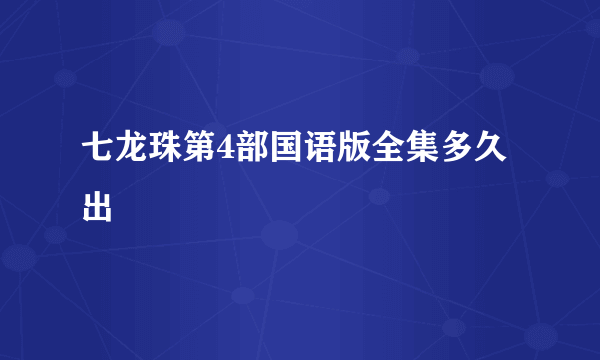 七龙珠第4部国语版全集多久出